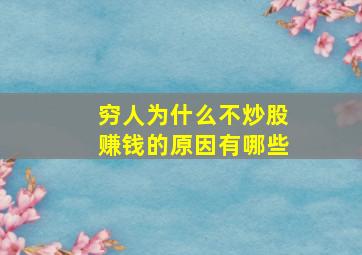 穷人为什么不炒股
赚钱的原因有哪些